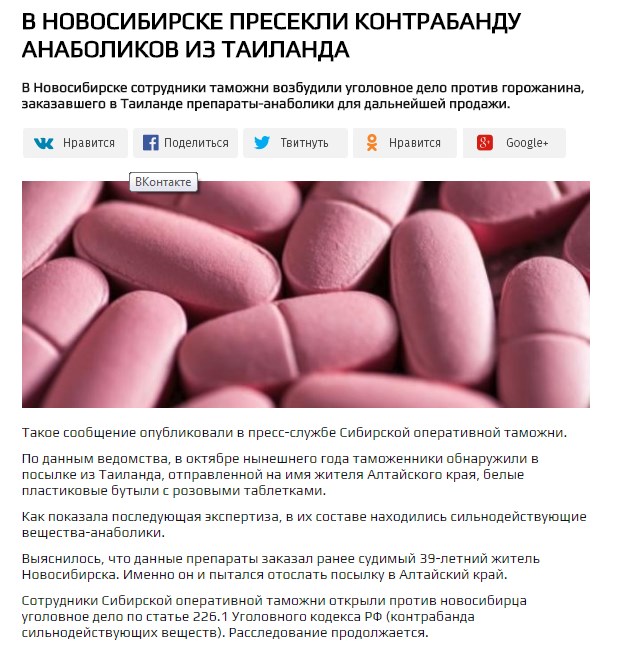 В НОВОСИБИРСКЕ ПРЕСЕКЛИ КОНТРАБАНДУ АНАБОЛИКОВ ИЗ ТАИЛАНДА

В Новосибирске сотрудники таможни возбудили уголовное дело против горожанина, заказавшего в Таиланде препараты-анаболики для дальнейшей продажи.

Нравится Поделиться Твитнуть Нравится Google+

ВКонтакте

Такое сообщение опубликовали в пресс-службе Сибирской оперативной таможни.

По данным ведомства, в октябре нынешнего года таможенники обнаружили в посылке из Таиланда, отправленной на имя жителя Алтайского края, белые пластиковые бутыли с розовыми таблетками.

Как показала последующая экспертиза, в их составе находились сильнодействующие вещества-анаболики.

Выяснилось, что данные препараты заказал ранее судимый 39-летний житель Новосибирска. Именно он и пытался отослать посылку в Алтайский край.

Сотрудники Сибирской оперативной таможни открыли против новосибирца уголовное дело по статье 226.1 Уголовного кодекса РФ (контрабанда сильнодействующих веществ). Расследование продолжается.